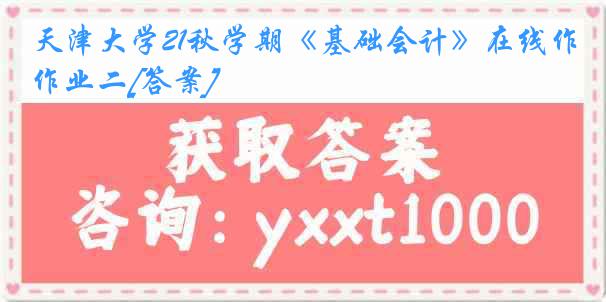 天津大学21秋学期《基础会计》在线作作业二[答案]

获取答案

咨询：yxxt1000